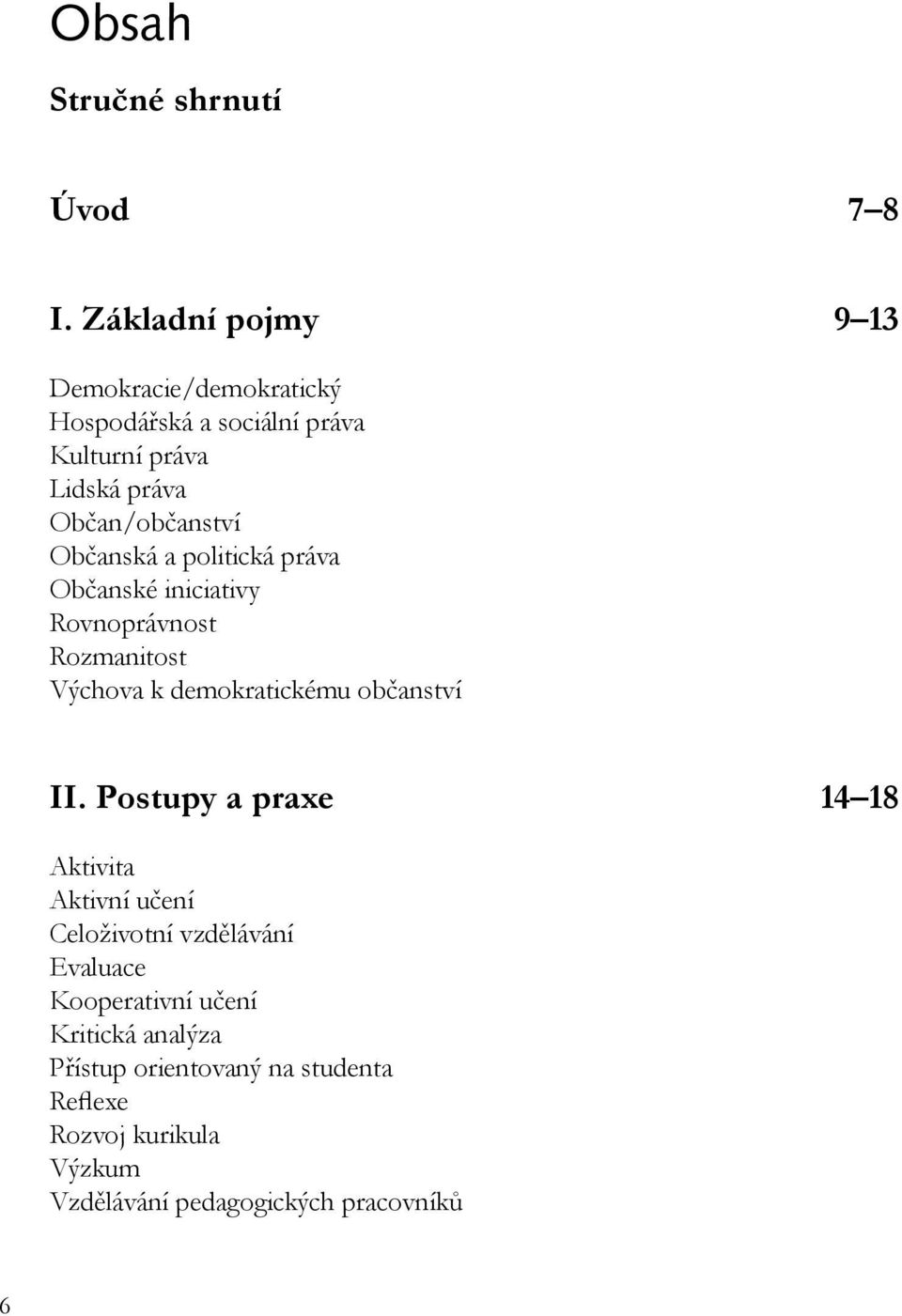 Obsah

Stručné shrnutí

Úvod 7–8

I. Základní pojmy 9–13

Demokracie/demokratický
Hospodářská a sociální práva
Kulturní práva
Lidská práva
Občan/občanství
Občanská a politická práva
Občanské iniciativy
Rovnoprávnost
Rozmanitost
Výchova k demokratickému občanství

II. Postupy a praxe 14–18

Aktivita
Aktivní učení
Celoživotní vzdělávání
Evaluace
Kooperativní učení
Kritická analýza
Přístup orientovaný na studenta
Reflexe
Rozvoj kurikula
Výzkum
Vzdělávání pedagogických pracovníků

6